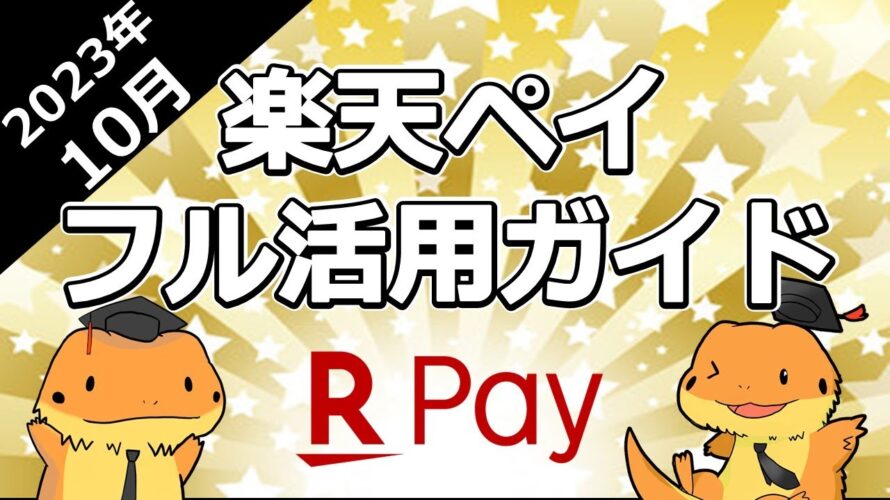 2023年
10月

楽天ペイ
フル活用ガイド

R Pay